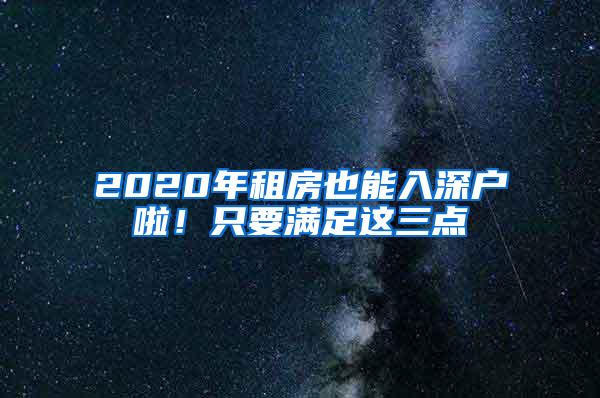 2020年租房也能入深户啦！只要满足这三点